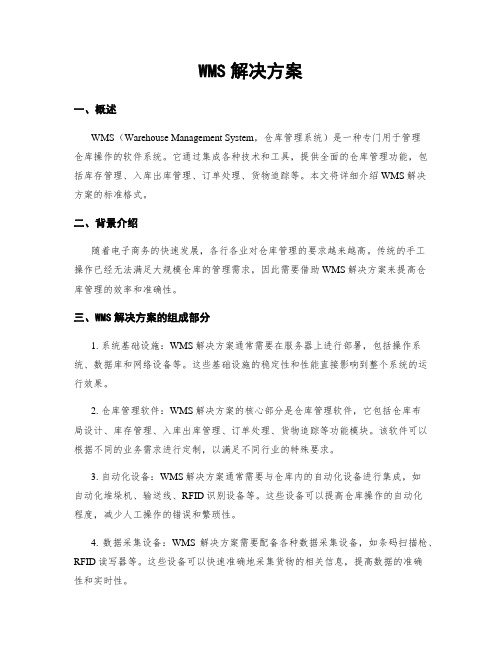 WMS 解决方案

一、概述

WMS（Warehouse Management System，仓库管理系统）是一种专门用于管理仓库操作的软件系统。它通过集成各种技术和工具，提供全面的仓库管理功能，包括库存管理、入库出库管理、订单处理、货物追踪等。本文将详细介绍 WMS 解决方案的标准格式。

二、背景介绍

随着电子商务的快速发展，各行各业对仓库管理的要求越来越高。传统的手工操作已经无法满足大规模仓库的管理需求，因此需要借助 WMS 解决方案来提高仓库管理的效率和准确性。

三、WMS 解决方案的组成部分

1. 系统基础设施：WMS 解决方案通常需要在服务器上进行部署，包括操作系统、数据库和网络设备等。这些基础设施的稳定性和性能直接影响到整个系统的运行效果。

2. 仓库管理软件：WMS 解决方案的核心部分是仓库管理软件，它包括仓库布局设计、库存管理、入库出库管理、订单处理、货物追踪等功能模块。该软件可以根据不同的业务需求进行定制，以满足不同行业的特殊要求。

3. 自动化设备：WMS 解决方案通常需要与仓库内的自动化设备进行集成，如自动化堆垛机、输送线、RFID 识别设备等。这些设备可以提高仓库操作的自动化程度，减少人工操作的错误和繁琐性。

4. 数据采集设备：WMS 解决方案需要配备各种数据采集设备，如条码扫描枪、RFID 读写器等。这些设备可以快速准确地采集货物的相关信息，提高数据的准确性和实时性。